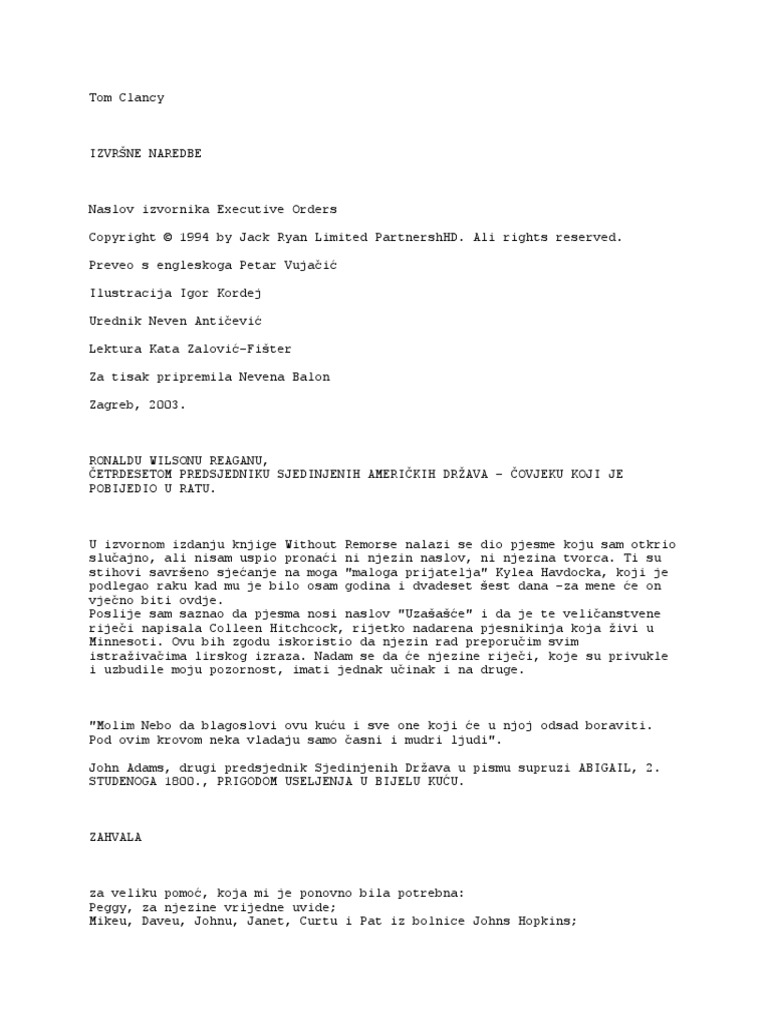 Tom Clancy

IZVRŠNE NAREDBE

Naslov izvornika Executive Orders

Copyright © 1994 by Jack Ryan Limited PartnershHD. Ali rights reserved.

Preveo s engleskoga Petar Vujačić

Ilustracija Igor Kordej

Urednik Neven Antičević

Lektura Kata Zalović-Fišter

Za tisak pripremila Nevena Balon

Zagreb, 2003.

RONALDU WILSONU REAGANU,
ČETRDESETOM PREDSJEDNIKU SJEDINJENIH AMERIČKIH DRŽAVA - ČOVJEKU KOJI JE POBIJEDIO U RATU.

U izvornom izdanju knjige Without Remorse nalazi se dio pjesme koju sam otkrio slučajno, ali nisam uspio pronaći ni njezin naslov, ni njezina tvorca. Ti su stihovi savršeno sjećanje na moga "maloga prijatelja" Kylea Havdocka, koji je podlegao raku kad mu je bilo osam godina i dvadeset šest dana -za mene će on vječno biti ovdje.
Poslije sam saznao da pjesma nosi naslov "Uzašašće" i da je te veličanstvene riječi napisala Colleen Hitchcock, rijetko nadarena pjesnikinja koja živi u Minnesoti. Ovu bih zgodu iskoristio da njezin rad preporučim svim istraživačima lirskog izraza. Nadam se da će njezine riječi, koje su privukle i uzbudile moju pozornost, imati jednak učinak i na druge.

"Molim Nebo da blagoslovi ovu kuću i sve one koji će u njoj odsad boraviti. Pod ovim krovom neka vladaju samo časni i mudri ljudi".

John Adams, drugi predsjednik Sjedinjenih Država u pismu supruzi ABIGAIL, 2. STUDENOGA 1800., PRIGODOM USELJENJA U BIJELU KUĆU.

ZAHVALA

za veliku pomoć, koja mi je ponovno bila potrebna:
Peggy, za njezine vrijedne uvide;
Mikeu, Daveu, Johnu, Janet, Curtu i Pat iz bolnice Johns Hopkins;